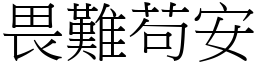 畏難苟安